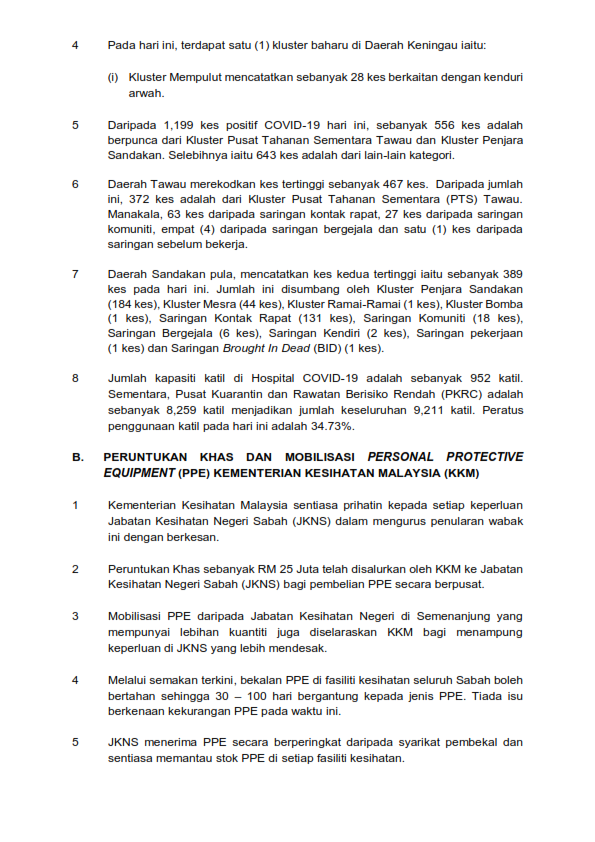 4 Pada hari ini, terdapat satu (1) kluster baharu di Daerah Keningau iaitu:

(i) Kluster Mempulut mencatatkan sebanyak 28 kes berkaitan dengan kenduri arwah.

5 Daripada 1,199 kes positif COVID-19 hari ini, sebanyak 556 kes adalah berpunca dari Kluster Pusat Tahanan Sementara Tawau dan Kluster Penjara Sandakan. Selebihnya iaitu 643 kes adalah dari lain-lain kategori.

6 Daerah Tawau merekodkan kes tertinggi sebanyak 467 kes. Daripada jumlah ini, 372 kes adalah dari Kluster Pusat Tahanan Sementara (PTS) Tawau. Manakala, 63 kes daripada saringan kontak rapat, 27 kes daripada saringan komuniti, empat (4) daripada saringan bergejala dan satu (1) kes daripada saringan sebelum bekerja.

7 Daerah Sandakan pula, mencatatkan kes kedua tertinggi iaitu sebanyak 389 kes pada hari ini. Jumlah ini disumbang oleh Kluster Penjara Sandakan (184 kes), Kluster Mesra (44 kes), Kluster Ramai-Ramai (1 kes), Kluster Bomba (1 kes), Saringan Kontak Rapat (131 kes), Saringan Komuniti (18 kes), Saringan Bergejala (6 kes), Saringan Kendiri (2 kes), Saringan pekerjaan (1 kes) dan Saringan Brought In Dead (BID) (1 kes).

8 Jumlah kapasiti katil di Hospital COVID-19 adalah sebanyak 952 katil. Sementara, Pusat Kuarantin dan Rawatan Berisiko Rendah (PKRC) adalah sebanyak 8,259 katil menjadikan jumlah keseluruhan 9,211 katil. Peratus penggunaan katil pada hari ini adalah 34.73%.

B. PERUNTUKAN KHAS DAN MOBILISASI PERSONAL PROTECTIVE EQUIPMENT (PPE) KEMENTERIAN KESIHATAN MALAYSIA (KKM)

1 Kementerian Kesihatan Malaysia sentiasa prihatin kepada setiap keperluan Jabatan Kesihatan Negeri Sabah (JKNS) dalam mengurus penularan wabak ini dengan berkesan.

2 Peruntukan Khas sebanyak RM 25 Juta telah disalurkan oleh KKM ke Jabatan Kesihatan Negeri Sabah (JKNS) bagi pembelian PPE secara berpusat.

3 Mobilisasi PPE daripada Jabatan Kesihatan Negeri di Semenanjung yang mempunyai lebihan kuantiti juga diselaraskan KKM bagi menampung keperluan di JKNS yang lebih mendesak.

4 Melalui semakan terkini, bekalan PPE di fasiliti kesihatan seluruh Sabah boleh bertahan sehingga 30 – 100 hari bergantung kepada jenis PPE. Tiada isu berkenaan kekurangan PPE pada waktu ini.

5 JKNS menerima PPE secara berperingkat daripada syarikat pembekal dan sentiasa memantau stok PPE di setiap fasiliti kesihatan.